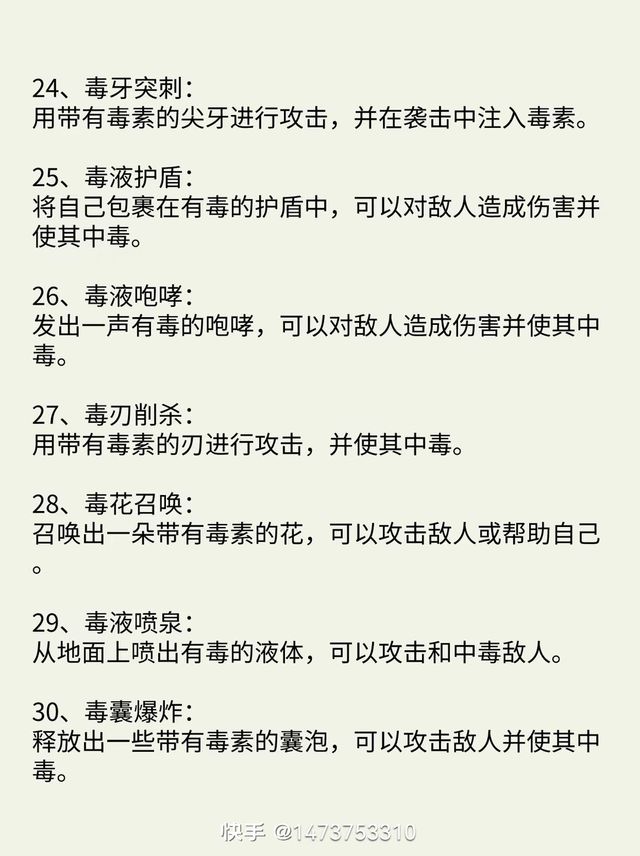 24、毒牙突刺：
用带有毒素的尖牙进行攻击，并在袭击中注入毒素。

25、毒液护盾：
将自己包裹在有毒的护盾中，可以对敌人造成伤害并使其中毒。

26、毒液咆哮：
发出一声有毒的咆哮，可以对敌人造成伤害并使其中毒。

27、毒刃削杀：
用带有毒素的刃进行攻击，并使其中毒。

28、毒花召唤：
召唤出一朵带有毒素的花，可以攻击敌人或帮助自己。

29、毒液喷泉：
从地面上喷出有毒的液体，可以攻击和中毒敌人。

30、毒囊爆炸：
释放出一些带有毒素的囊泡，可以攻击敌人并使其中毒。

快手 @1473753310